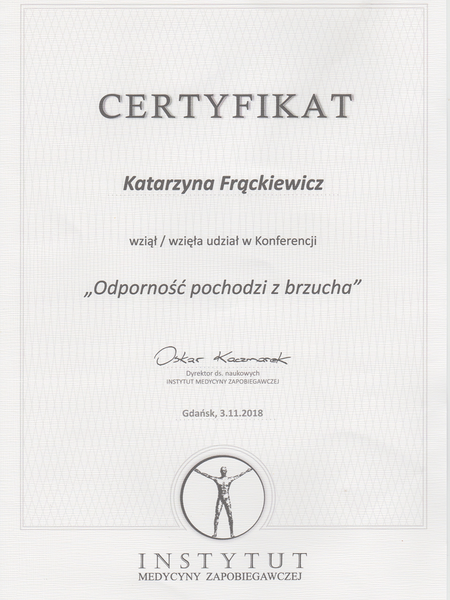 CERTYFIKAT

Katarzyna Frąckiewicz

wziął / wzięła udział w Konferencji

„Odporność pochodzi z brzucha”

Oskar Kaczmarek

Dyrektor ds. naukowych
INSTYTUT MEDYCYNY ZAPOBIEGAWCZEJ

Gdańsk, 3.11.2018

INSTYTUT
MEDYCYNY ZAPOBIEGAWCZEJ